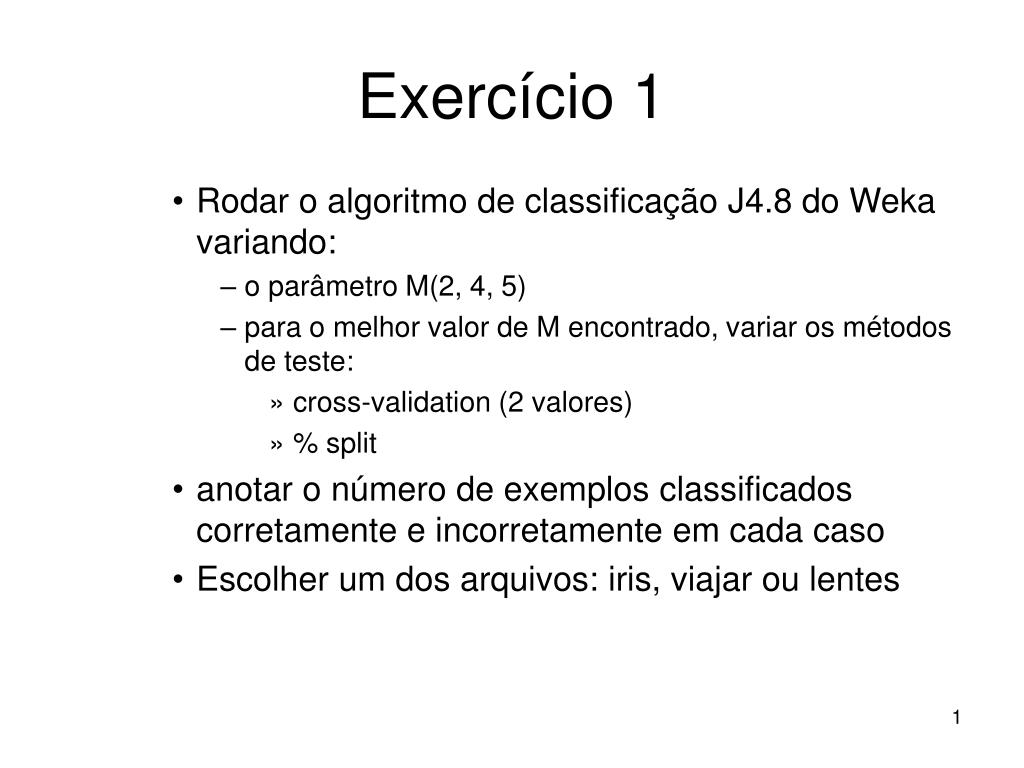 Exercício 1

• Rodar o algoritmo de classificação J4.8 do Weka variando:
– o parâmetro M(2, 4, 5)
– para o melhor valor de M encontrado, variar os métodos de teste:
» cross-validation (2 valores)
» % split
• anotar o número de exemplos classificados corretamente e incorretamente em cada caso
• Escolher um dos arquivos: iris, viajar ou lentes

1